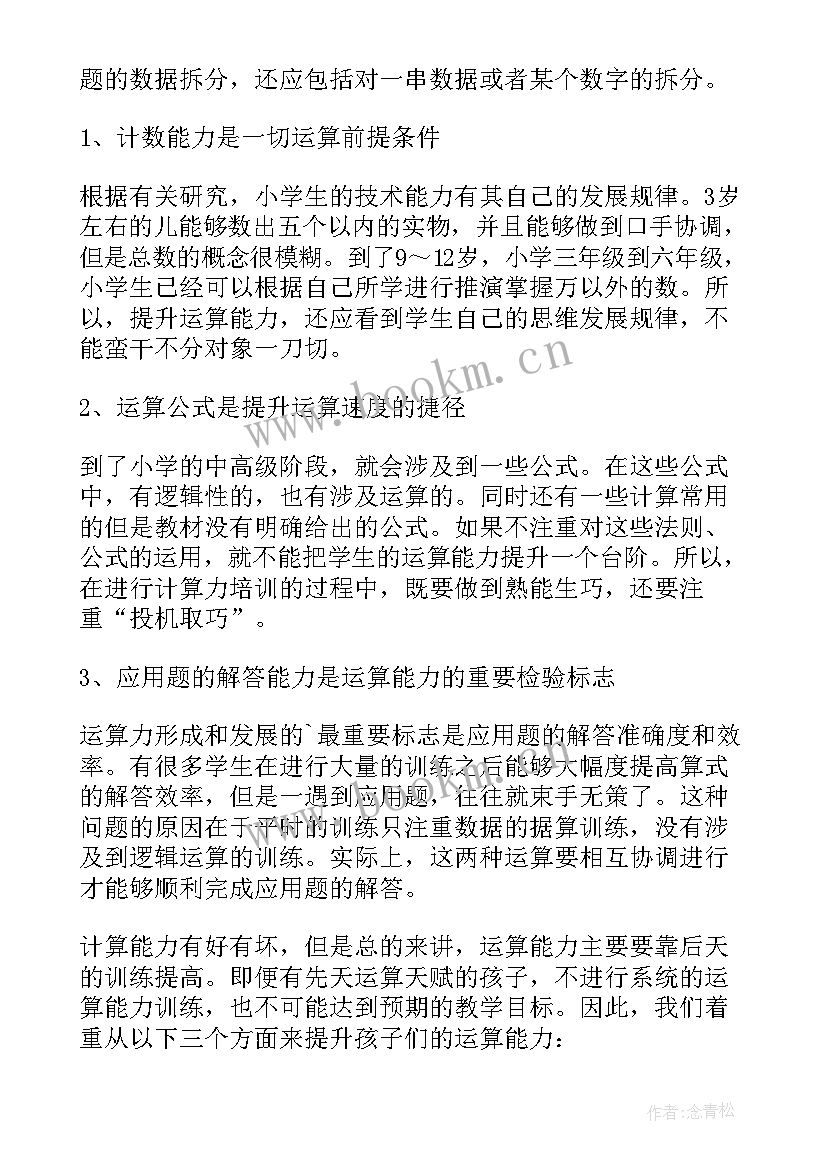 题的数据拆分，还应包括对一串数据或者某个数字的拆分。

1、计数能力是一切运算前提条件

根据有关研究，小学生的技术能力有其自己的发展规律。3岁左右的儿能够数出五个以内的实物，并且能够做到口手协调，但是总数的概念很模糊。到了9～12岁，小学三年级到六年级，小学生已经可以根据自己所学进行推演掌握万以外的数。所以，提升运算能力，还应看到学生自己的思维发展规律，不能蛮干不分对象一刀切。

2、运算公式是提升运算速度的捷径

到了小学的中高级阶段，就会涉及到一些公式。在这些公式中，有逻辑性的，也有涉及运算的。同时还有一些计算常用的但是教材没有明确给出的公式。如果不注重对这些法则、公式的运用，就不能把学生的运算能力提升一个台阶。所以，在进行计算力培训的过程中，既要做到熟能生巧，还要注重“投机取巧”。

3、应用题的解答能力是运算能力的重要检验标志

运算力形成和发展的`最重要标志是应用题的解答准确度和效率。有很多学生在进行大量的训练之后能够大幅度提高算式的解答效率，但是一遇到应用题，往往就束手无策了。这种问题的原因在于平时的训练只注重数据的据算训练，没有涉及到逻辑运算的训练。实际上，这两种运算要相互协调进行才能够顺利完成应用题的解答。

计算能力有好有坏，但是总的来讲，运算能力主要要靠后天的训练提高。即便有先天运算天赋的孩子，不进行系统的运算能力训练，也不可能达到预期的教学目标。因此，我们着重从以下三个方面来提升孩子们的运算能力：

www.bookm.cn

作者:念青松